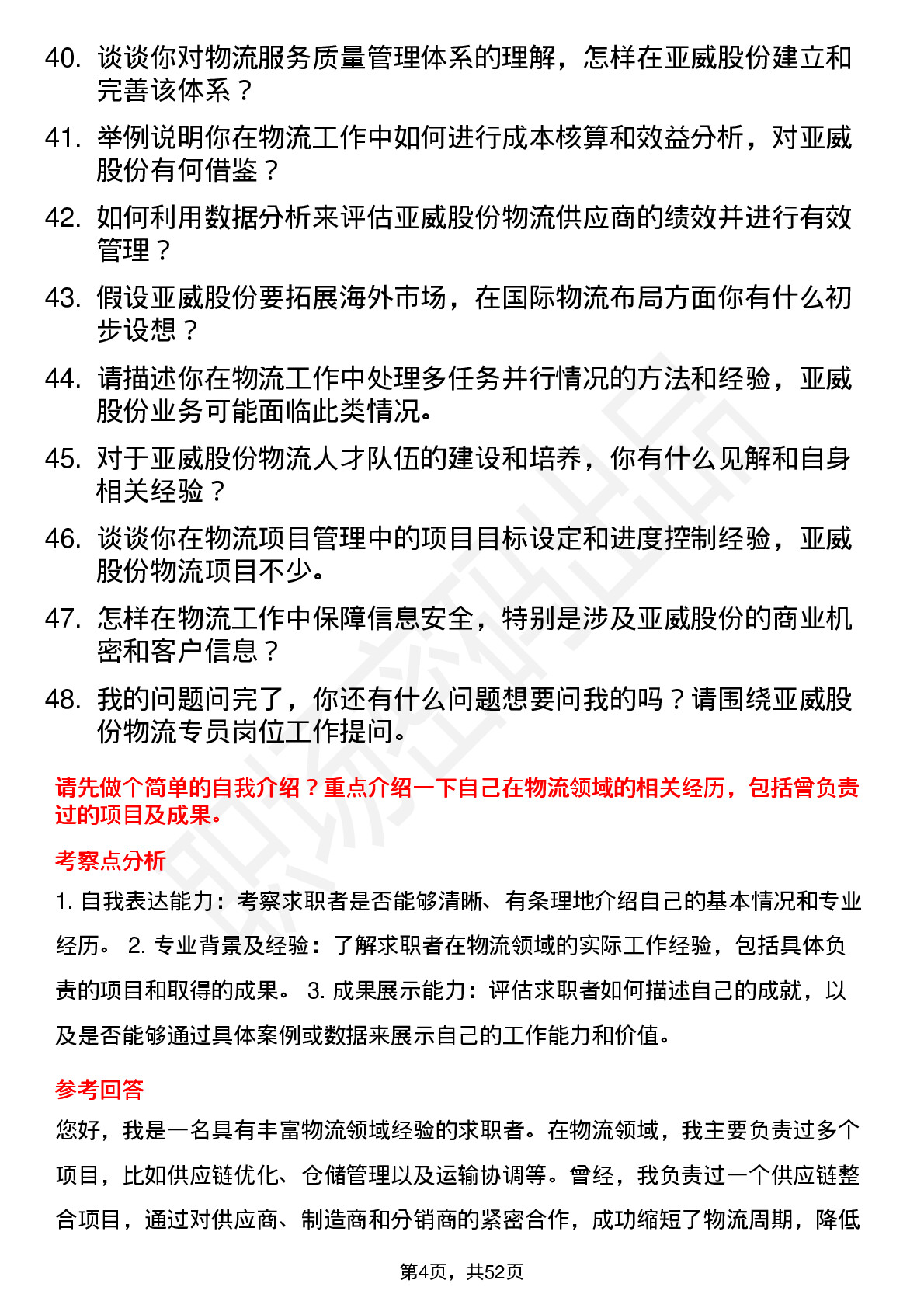 40. 谈谈你对物流服务质量管理体系的理解，怎样在亚威股份建立和完善该体系？

41. 举例说明你在物流工作中如何进行成本核算和效益分析，对亚威股份有何借鉴？

42. 如何利用数据分析来评估亚威股份物流供应商的绩效并进行有效管理？

43. 假设亚威股份要拓展海外市场，在国际物流布局方面你有什么初步设想？

44. 请描述你在物流工作中处理多任务并行情况的方法和经验，亚威股份业务可能面临此类情况。

45. 对于亚威股份物流人才队伍的建设和培养，你有什么见解和自身相关经验？

46. 谈谈你在物流项目管理中的项目目标设定和进度控制经验，亚威股份物流项目不少。

47. 怎样在物流工作中保障信息安全，特别是涉及亚威股份的商业机密和客户信息？

48. 我的问题问完了，你还有什么问题想要问我的吗？请围绕亚威股份物流专员岗位工作提问。

请先做个简单的自我介绍？重点介绍一下自己在物流领域的相关经历，包括曾负责过的项目及成果。

考察点分析

1. 自我表达能力：考察求职者是否能够清晰、有条理地介绍自己的基本情况和专业经历。 2. 专业背景及经验：了解求职者在物流领域的实际工作经验，包括具体负责的项目和取得的成果。 3. 成果展示能力：评估求职者如何描述自己的成就，以及是否能够通过具体案例或数据来展示自己的工作能力和价值。

参考回答

您好，我是一名具有丰富物流领域经验的求职者。在物流领域，我主要负责过多个项目，比如供应链优化、仓储管理以及运输协调等。曾经，我负责过一个供应链整合项目，通过对供应商、制造商和分销商的紧密合作，成功缩短了物流周期，降低

第4页，共52页